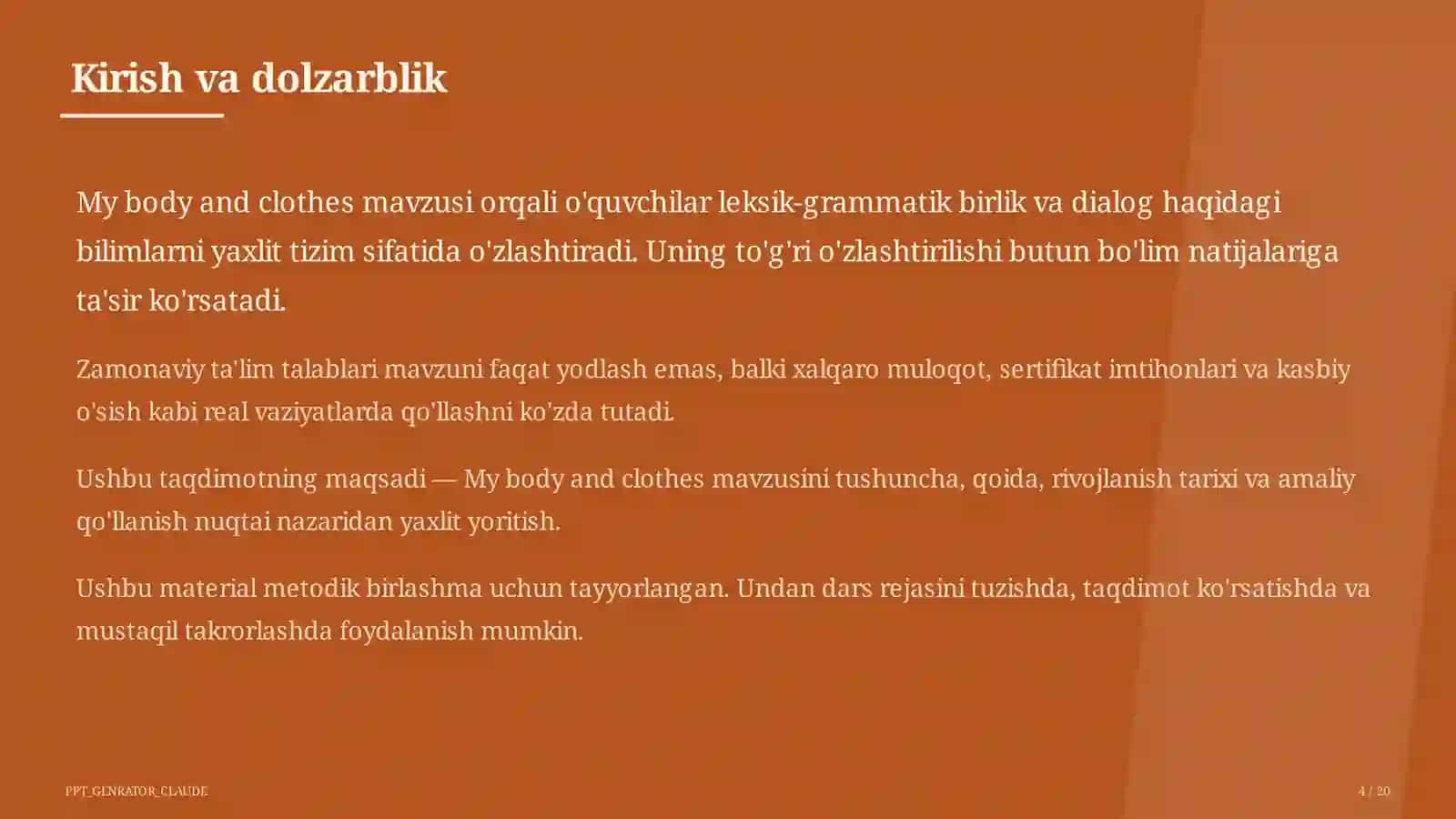 Kirish va dolzarblik

My body and clothes mavzusi orqali o'quvchilar leksik-grammatik birlik va dialog haqidagi bilimlarni yaxlit tizim sifatida o'zlashtiradi. Uning to'g'ri o'zlashtirilishi butun bo'lim natijalariga ta'sir ko'rsatadi.

Zamonaviy ta'lim talablari mavzuni faqat yodlash emas, balki xalqaro muloqot, sertifikat imtihonlari va kasbiy o'sish kabi real vaziyatlarda qo'llashni ko'zda tutadi.

Ushbu taqdimotning maqsadi — My body and clothes mavzusini tushuncha, qoida, rivojlanish tarixi va amaliy qo'llanish nuqtai nazaridan yaxlit yoritish.

Ushbu material metodik birlashma uchun tayyorlangan. Undan dars rejasini tuzishda, taqdimot ko'rsatishda va mustaqil takrorlashda foydalanish mumkin.

PPT_GENRATOR_CLAUDE

4 / 20